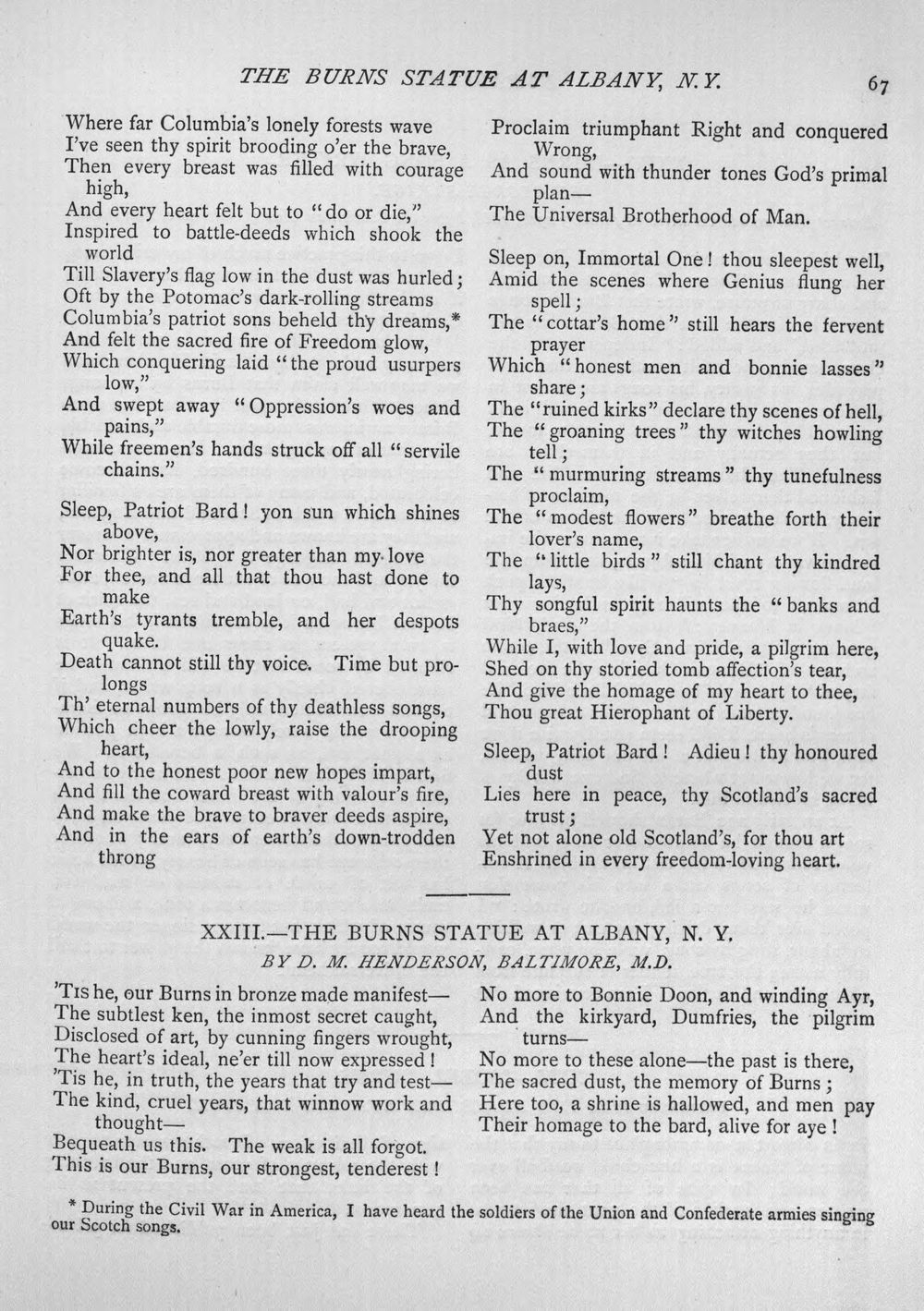 THE BURNS STATUE AT ALBANY, N.Y. 67

Where far Columbia's lonely forests wave
I've seen thy spirit brooding o'er the brave,
Then every breast was filled with courage high,
And every heart felt but to "do or die,"
Inspired to battle-deeds which shook the world
Till Slavery's flag low in the dust was hurled;
Oft by the Potomac's dark-rolling streams
Columbia's patriot sons beheld thy dreams,*
And felt the sacred fire of Freedom glow,
Which conquering laid "the proud usurpers low,"
And swept away "Oppression's woes and pains,"
While freemen's hands struck off all "servile chains."

Sleep, Patriot Bard! yon sun which shines above,
Nor brighter is, nor greater than my love
For thee, and all that thou hast done to make
Earth's tyrants tremble, and her despots quake.
Death cannot still thy voice. Time but prolongs
Th' eternal numbers of thy deathless songs,
Which cheer the lowly, raise the drooping heart,
And to the honest poor new hopes impart,
And fill the coward breast with valour's fire,
And make the brave to braver deeds aspire,
And in the ears of earth's down-trodden throng

Proclaim triumphant Right and conquered Wrong,
And sound with thunder tones God's primal plan—
The Universal Brotherhood of Man.

Sleep on, Immortal One! thou sleepest well,
Amid the scenes where Genius flung her spell;
The "cottar's home" still hears the fervent prayer
Which "honest men and bonnie lasses" share;
The "ruined kirks" declare thy scenes of hell,
The "groaning trees" thy witches howling tell;
The "murmuring streams" thy tunefulness proclaim,
The "modest flowers" breathe forth their lover's name,
The "little birds" still chant thy kindred lays,
Thy songful spirit haunts the "banks and braes,"
While I, with love and pride, a pilgrim here,
Shed on thy storied tomb affection's tear,
And give the homage of my heart to thee,
Thou great Hierophant of Liberty.

Sleep, Patriot Bard! Adieu! thy honoured dust
Lies here in peace, thy Scotland's sacred trust;
Yet not alone old Scotland's, for thou art
Enshrined in every freedom-loving heart.

XXIII.—THE BURNS STATUE AT ALBANY, N. Y.

BY D. M. HENDERSON, BALTIMORE, M.D.

'Tis he, our Burns in bronze made manifest—
The subtlest ken, the inmost secret caught,
Disclosed of art, by cunning fingers wrought,
The heart's ideal, ne'er till now expressed!
'Tis he, in truth, the years that try and test—
The kind, cruel years, that winnow work and thought—
Bequeath us this. The weak is all forgot.
This is our Burns, our strongest, tenderest!

No more to Bonnie Doon, and winding Ayr,
And the kirkyard, Dumfries, the pilgrim turns—
No more to these alone—the past is there,
The sacred dust, the memory of Burns;
Here too, a shrine is hallowed, and men pay
Their homage to the bard, alive for aye!

* During the Civil War in America, I have heard the soldiers of the Union and Confederate armies singing our Scotch songs.